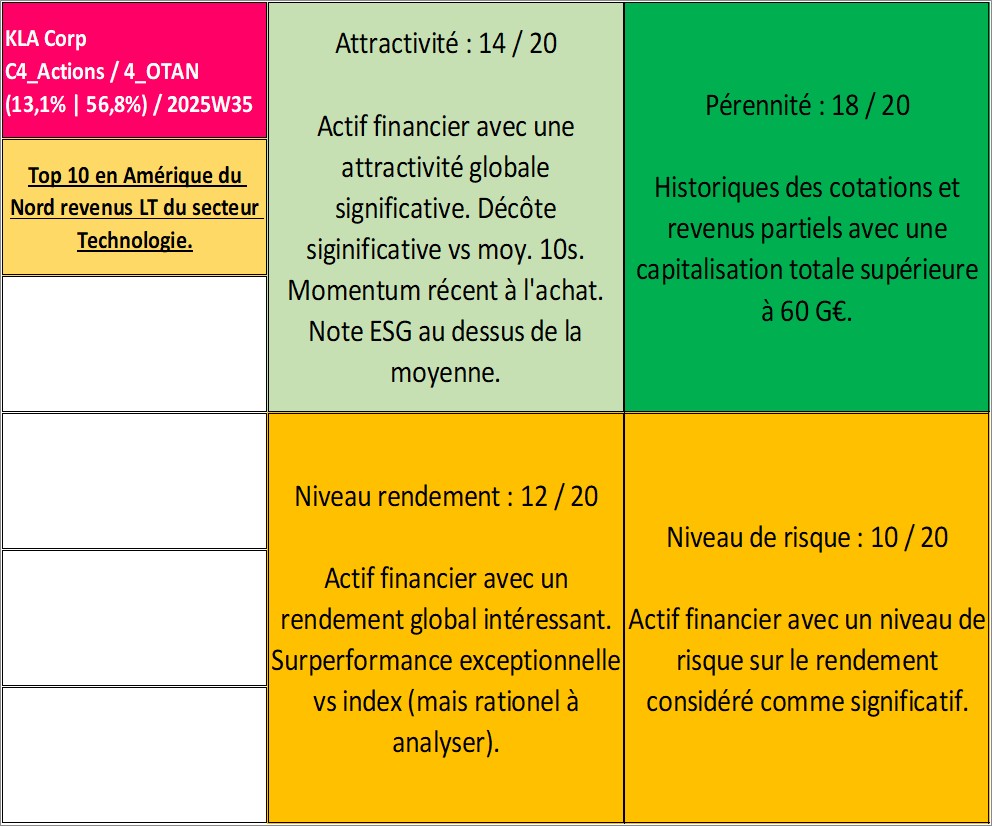 KLA Corp
C4_Actions / 4_OTAN
(13,1% | 56,8%) / 2025W35

Top 10 en Amérique du Nord revenus LT du secteur Technologie.

Attractivité : 14 / 20

Actif financier avec une attractivité globale significative. Décôte siginificative vs moy. 10s. Momentum récent à l'achat. Note ESG au dessus de la moyenne.

Pérennité : 18 / 20

Historiques des cotations et revenus partiels avec une capitalisation totale supérieure à 60 G€.

Niveau rendement : 12 / 20

Actif financier avec un rendement global intéressant. Surperformance exceptionnelle vs index (mais rationel à analyser).

Niveau de risque : 10 / 20

Actif financier avec un niveau de risque sur le rendement considéré comme significatif.